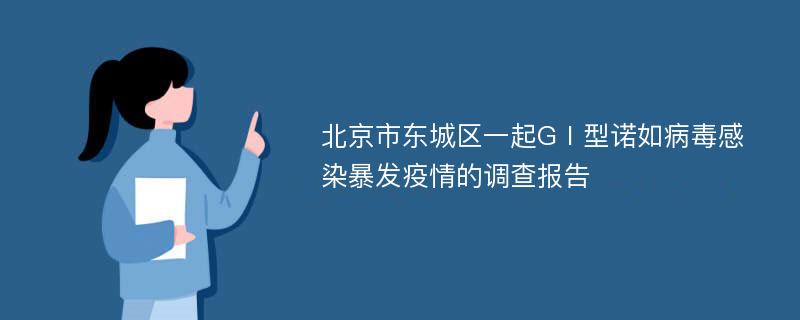 北京市东城区一起GⅠ型诺如病毒感染暴发疫情的调查报告